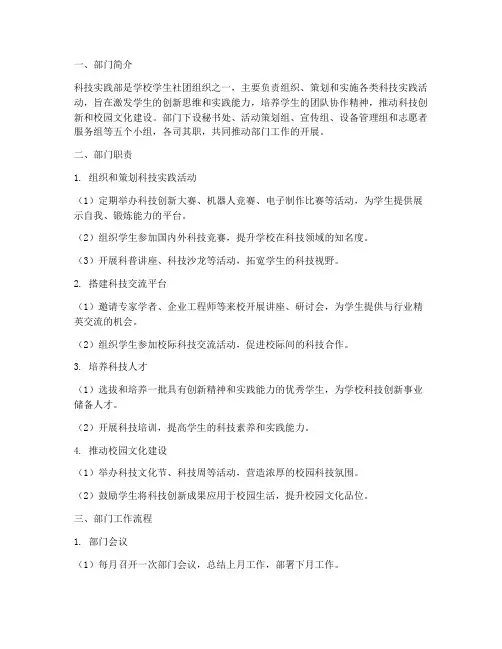 一、部门简介

科技实践部是学校学生社团组织之一，主要负责组织、策划和实施各类科技实践活动，旨在激发学生的创新思维和实践能力，培养学生的团队协作精神，推动科技创新和校园文化建设。部门下设秘书处、活动策划组、宣传组、设备管理组和志愿者服务组等五个小组，各司其职，共同推动部门工作的开展。

二、部门职责

1. 组织和策划科技实践活动

（1）定期举办科技创新大赛、机器人竞赛、电子制作比赛等活动，为学生提供展示自我、锻炼能力的平台。

（2）组织学生参加国内外科技竞赛，提升学校在科技领域的知名度。

（3）开展科普讲座、科技沙龙等活动，拓宽学生的科技视野。

2. 搭建科技交流平台

（1）邀请专家学者、企业工程师等来校开展讲座、研讨会，为学生提供与行业精英交流的机会。

（2）组织学生参加校际科技交流活动，促进校际间的科技合作。

3. 培养科技人才

（1）选拔和培养一批具有创新精神和实践能力的优秀学生，为学校科技创新事业储备人才。

（2）开展科技培训，提高学生的科技素养和实践能力。

4. 推动校园文化建设

（1）举办科技文化节、科技周等活动，营造浓厚的校园科技氛围。

（2）鼓励学生将科技创新成果应用于校园生活，提升校园文化品位。

三、部门工作流程

1. 部门会议

（1）每月召开一次部门会议，总结上月工作，部署下月工作。